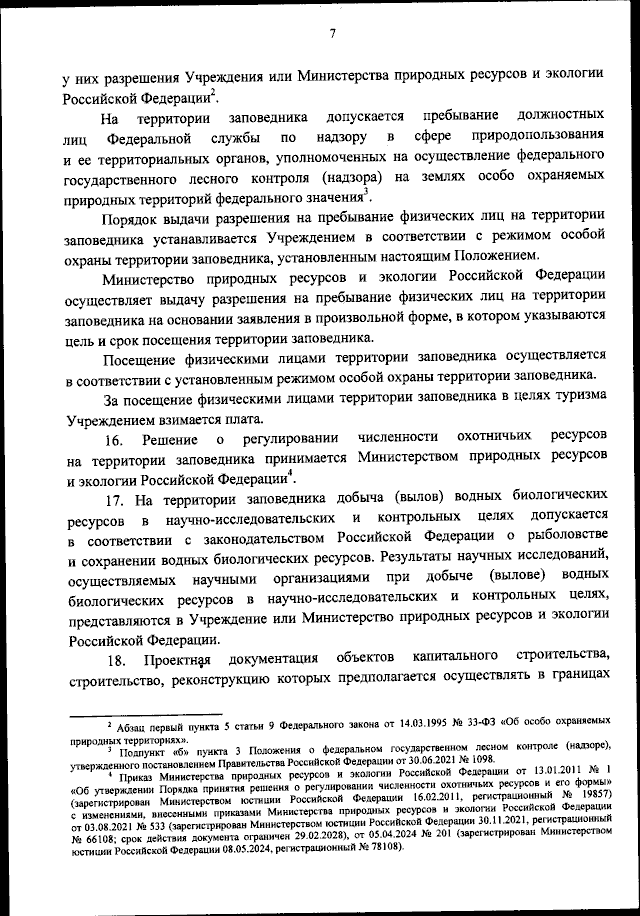 7

у них разрешения Учреждения или Министерства природных ресурсов и экологии Российской Федерации$^2$.

На территории заповедника допускается пребывание должностных лиц Федеральной службы по надзору в сфере природопользования и ее территориальных органов, уполномоченных на осуществление федерального государственного лесного контроля (надзора) на землях особо охраняемых природных территорий федерального значения$^3$.

Порядок выдачи разрешения на пребывание физических лиц на территории заповедника устанавливается Учреждением в соответствии с режимом особой охраны территории заповедника, установленным настоящим Положением.

Министерство природных ресурсов и экологии Российской Федерации осуществляет выдачу разрешения на пребывание физических лиц на территории заповедника на основании заявления в произвольной форме, в котором указываются цель и срок посещения территории заповедника.

Посещение физическими лицами территории заповедника осуществляется в соответствии с установленным режимом особой охраны территории заповедника.

За посещение физическими лицами территории заповедника в целях туризма Учреждением взимается плата.

16. Решение о регулировании численности охотничьих ресурсов на территории заповедника принимается Министерством природных ресурсов и экологии Российской Федерации$^4$.

17. На территории заповедника добыча (вылов) водных биологических ресурсов в научно-исследовательских и контрольных целях допускается в соответствии с законодательством Российской Федерации о рыболовстве и сохранении водных биологических ресурсов. Результаты научных исследований, осуществляемых научными организациями при добыче (вылове) водных биологических ресурсов в научно-исследовательских и контрольных целях, представляются в Учреждение или Министерство природных ресурсов и экологии Российской Федерации.

18. Проектная документация объектов капитального строительства, строительство, реконструкцию которых предполагается осуществлять в границах

$^2$ Абзац первый пункта 5 статьи 9 Федерального закона от 14.03.1995 № 33-ФЗ «Об особо охраняемых природных территориях».

$^3$ Подпункт «б» пункта 3 Положения о федеральном государственном лесном контроле (надзоре), утвержденного постановлением Правительства Российской Федерации от 30.06.2021 № 1098.

$^4$ Приказ Министерства природных ресурсов и экологии Российской Федерации от 13.01.2011 № 1 «Об утверждении Порядка принятия решения о регулировании численности охотничьих ресурсов и его формы» (зарегистрирован Министерством юстиции Российской Федерации 16.02.2011, регистрационный № 19857) с изменениями, внесенными приказами Министерства природных ресурсов и экологии Российской Федерации от 03.08.2021 № 533 (зарегистрирован Министерством юстиции Российской Федерации 30.11.2021, регистрационный № 66108; срок действия документа ограничен 29.02.2028), от 05.04.2024 № 201 (зарегистрирован Министерством юстиции Российской Федерации 08.05.2024, регистрационный № 78108).